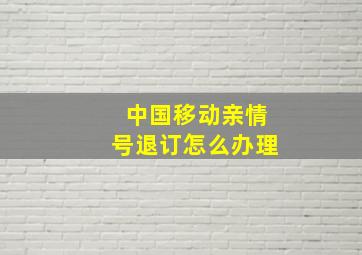 中国移动亲情号退订怎么办理